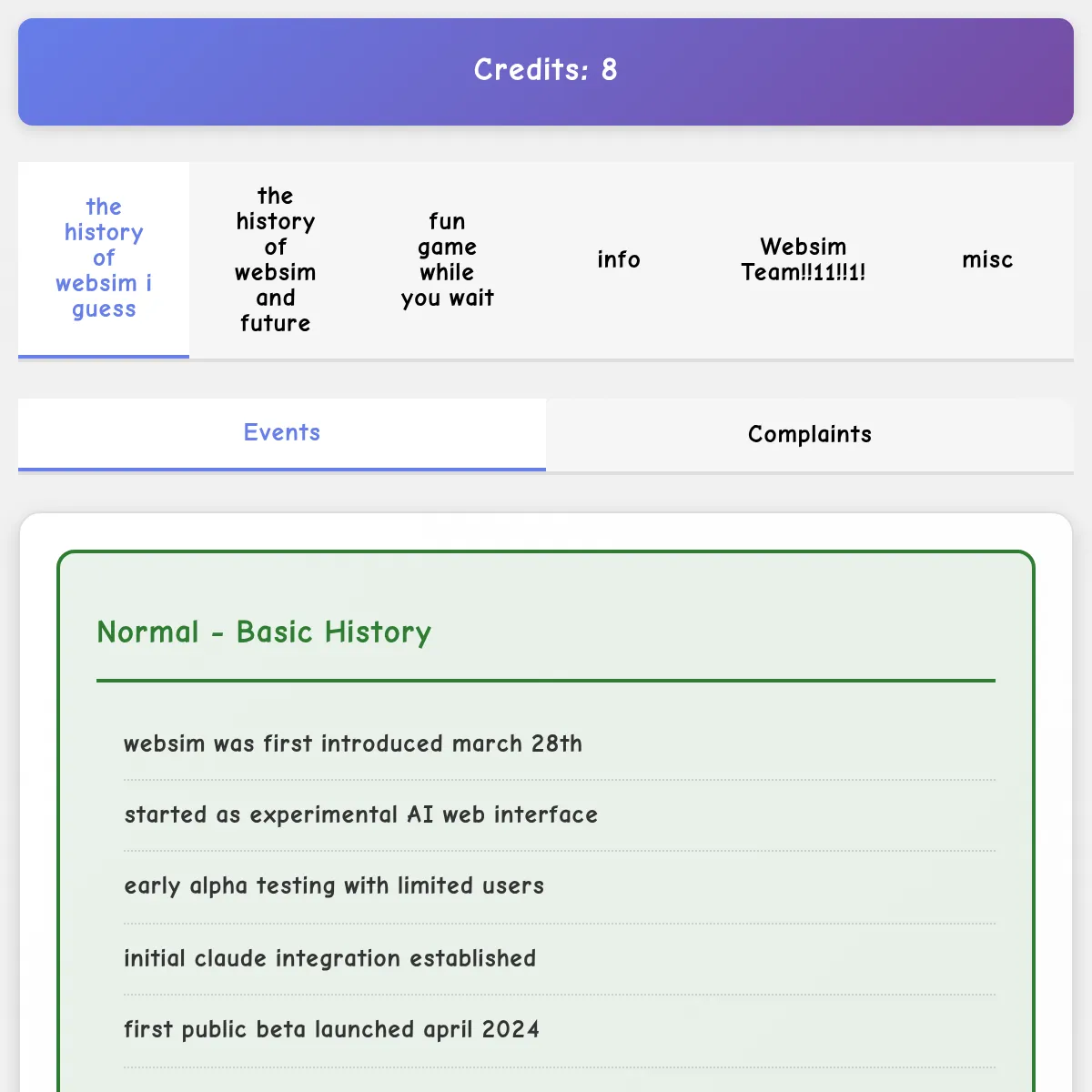 Credits: 8

the history of websim i guess

the history of websim and future

fun game while you wait

info

Websim Team!!11!!1!

misc

Events

Complaints

Normal - Basic History

websim was first introduced march 28th

started as experimental AI web interface

early alpha testing with limited users

initial claude integration established

first public beta launched april 2024